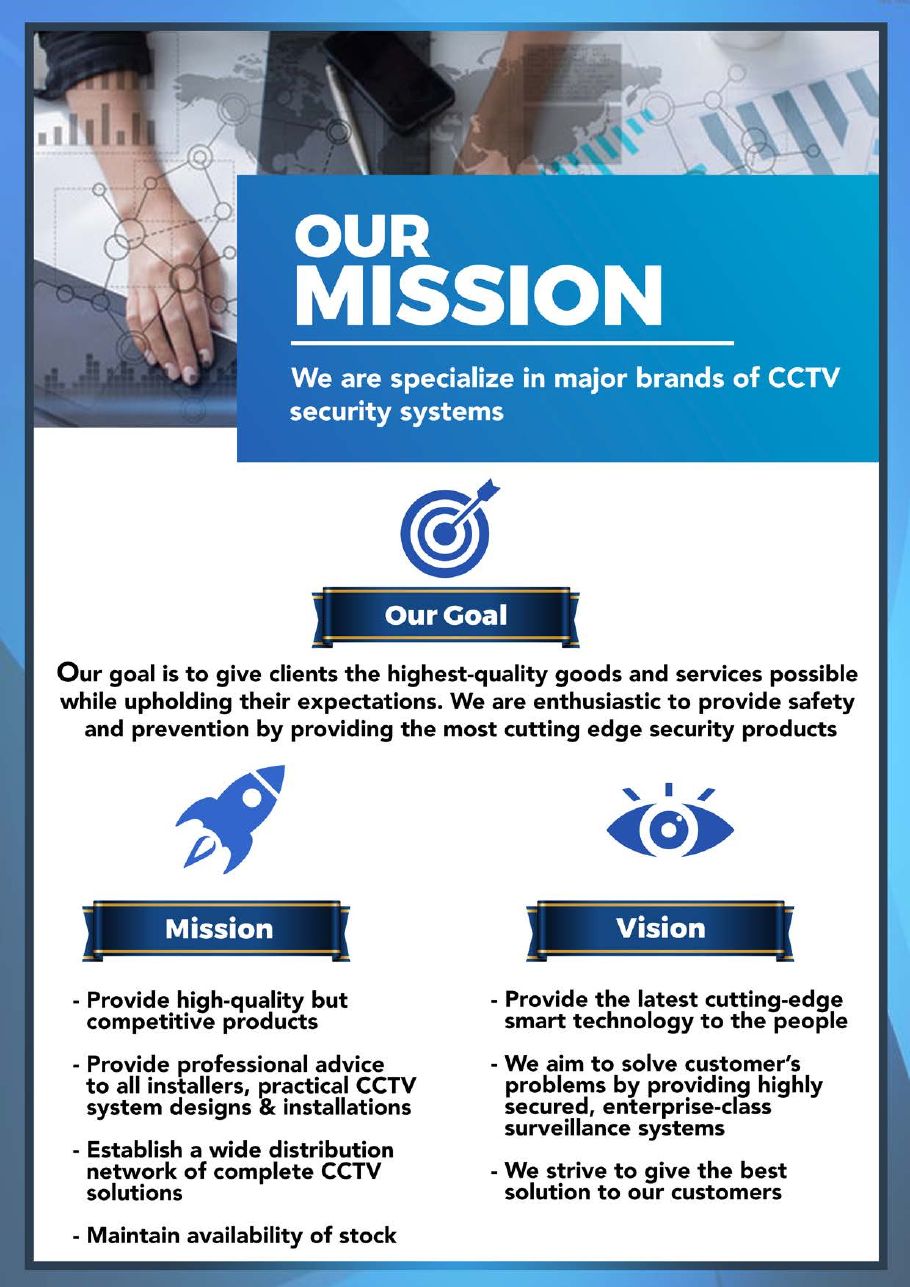 OUR MISSION

We are specialize in major brands of CCTV security systems

Our Goal

Our goal is to give clients the highest-quality goods and services possible while upholding their expectations. We are enthusiastic to provide safety and prevention by providing the most cutting edge security products

Mission

- Provide high-quality but competitive products

- Provide professional advice to all installers, practical CCTV system designs & installations

- Establish a wide distribution network of complete CCTV solutions

- Maintain availability of stock

Vision

- Provide the latest cutting-edge smart technology to the people

- We aim to solve customer's problems by providing highly secured, enterprise-class surveillance systems

- We strive to give the best solution to our customers